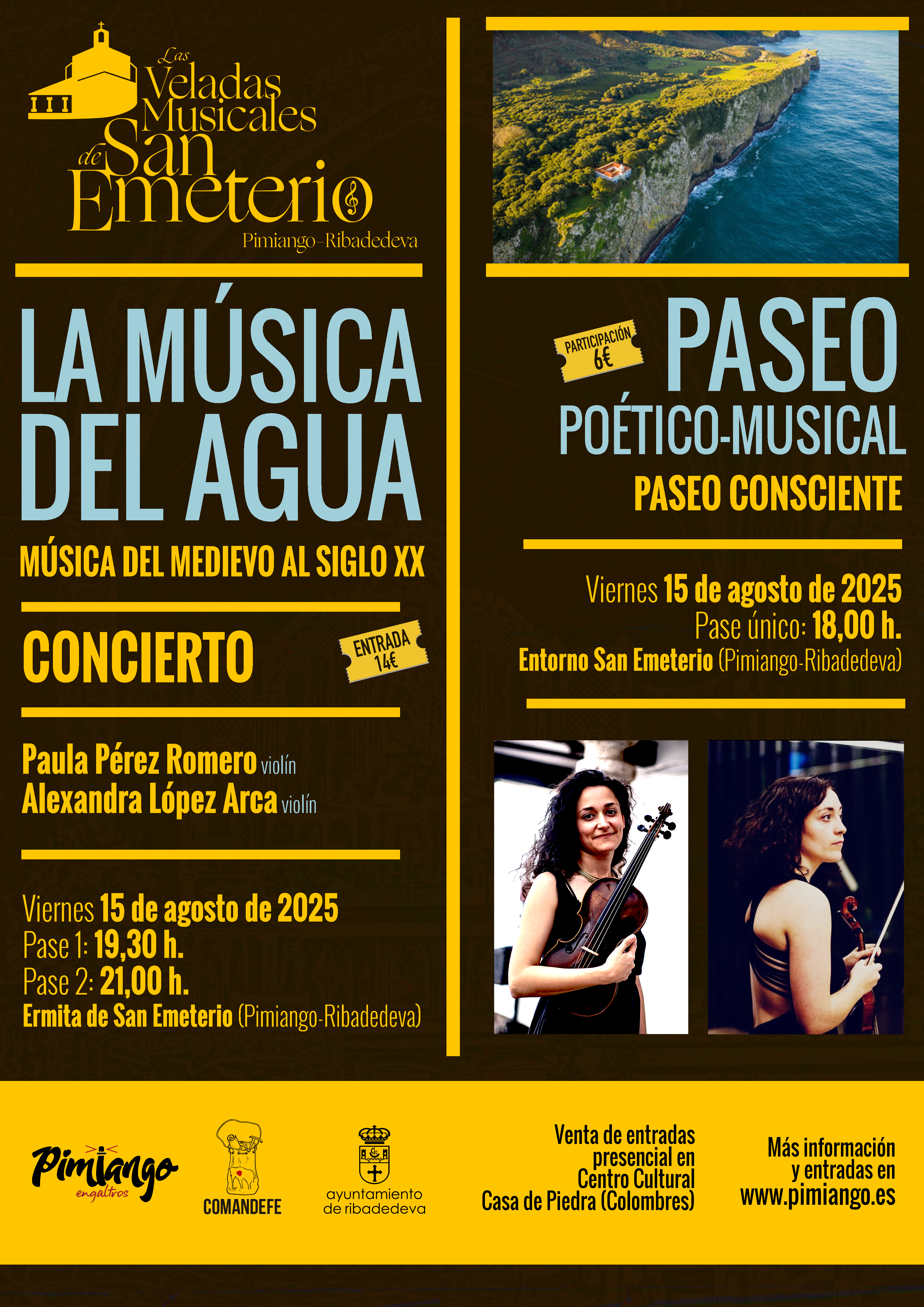 Las Veladas Musicales de San Emeterio
Pimiango-Ribadedeva

LA MÚSICA DEL AGUA
MÚSICA DEL MEDIEVO AL SIGLO XX

CONCIERTO
ENTRADA 14€

Paula Pérez Romero violín
Alexandra López Arca violín

Viernes 15 de agosto de 2025
Pase 1: 19,30 h.
Pase 2: 21,00 h.
Ermita de San Emeterio (Pimiango-Ribadedeva)

PARTICIPACIÓN 6€
PASEO
POÉTICO-MUSICAL
PASEO CONSCIENTE

Viernes 15 de agosto de 2025
Pase único: 18,00 h.
Entorno San Emeterio (Pimiango-Ribadedeva)

Pimiango engaltros
COMANDEFE
ayuntamiento de ribadedeva

Venta de entradas presencial en Centro Cultural Casa de Piedra (Colombres)

Más información y entradas en www.pimiango.es